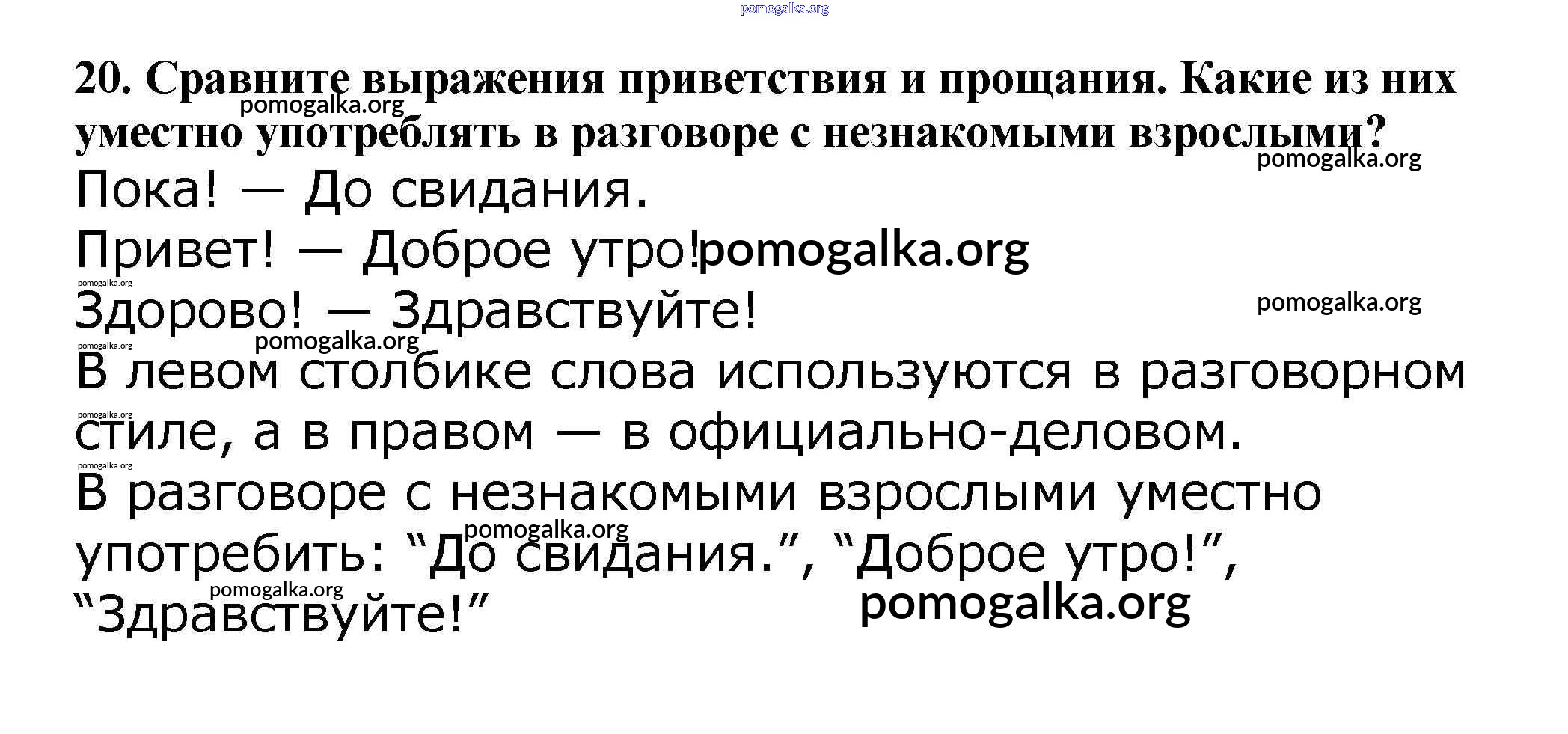 20. Сравните выражения приветствия и прощания. Какие из них уместно употреблять в разговоре с незнакомыми взрослыми?

Пока! — До свидания.

Привет! — Доброе утро!

Здорово! — Здравствуйте!

В левом столбике слова используются в разговорном стиле, а в правом — в официально-деловом.

В разговоре с незнакомыми взрослыми уместно употребить: "До свидания.", "Доброе утро!", "Здравствуйте!"

pomogalka.org